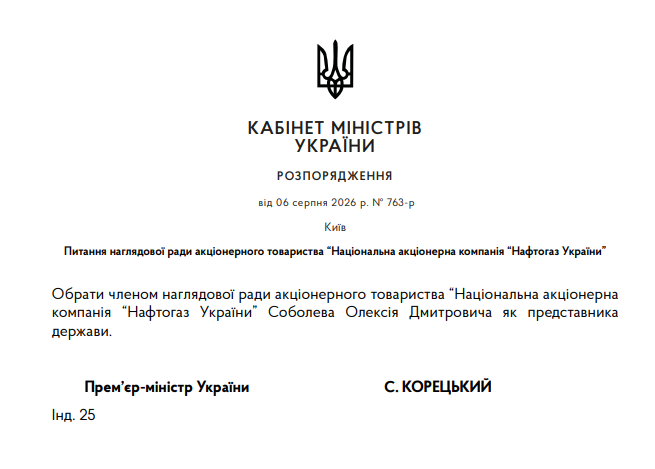 КАБІНЕТ МІНІСТРІВ
УКРАЇНИ

РОЗПОРЯДЖЕННЯ

від 06 серпня 2026 р. № 763-р

Київ

Питання наглядової ради акціонерного товариства “Національна акціонерна компанія “Нафтогаз України”

Обрати членом наглядової ради акціонерного товариства “Національна акціонерна компанія “Нафтогаз України” Соболева Олексія Дмитровича як представника держави.

Прем’єр-міністр України

С. КОРЕЦЬКИЙ

Інд. 25